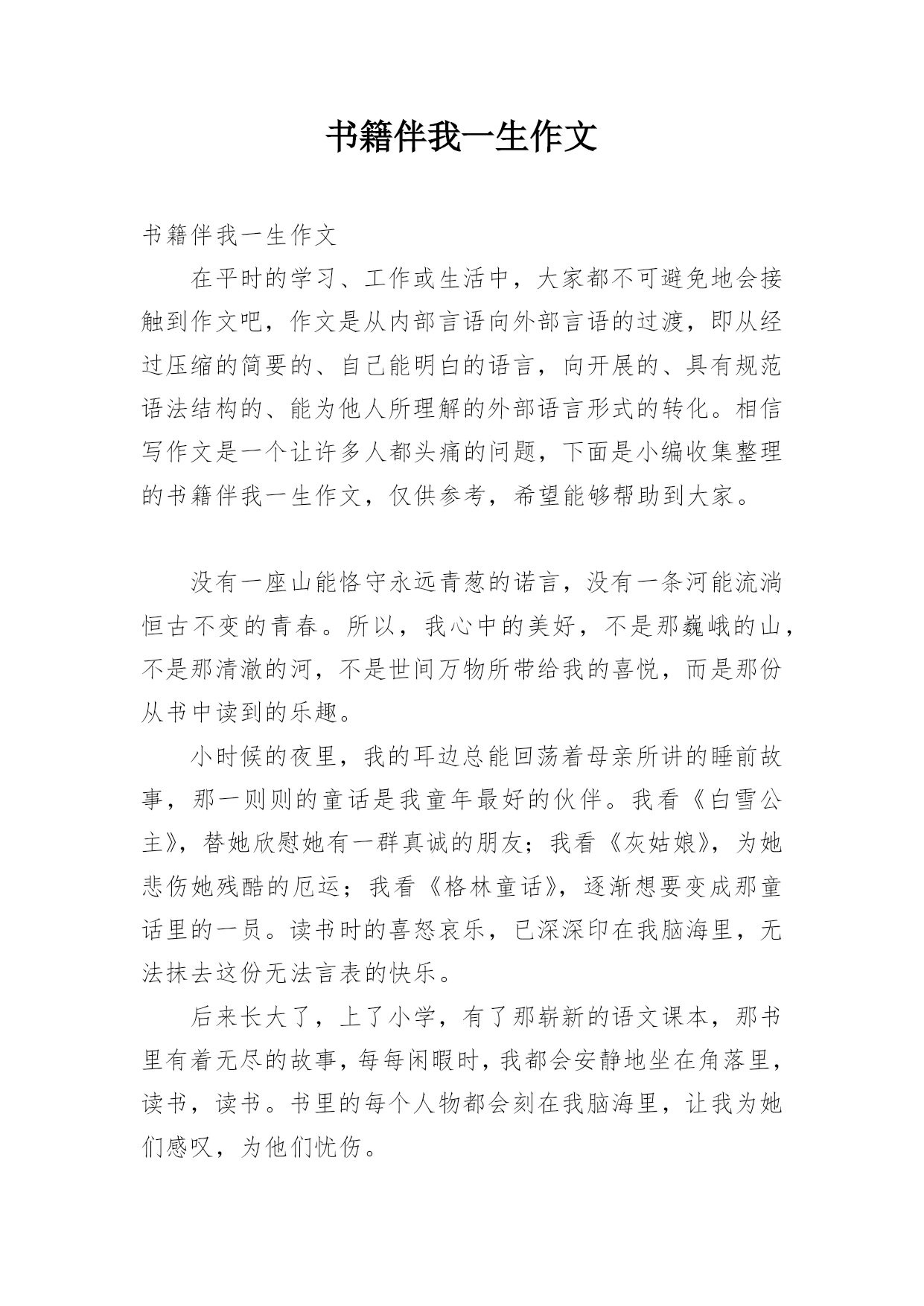 书籍伴我一生作文

书籍伴我一生作文

在平时的学习、工作或生活中，大家都不可避免地会接触到作文吧，作文是从内部言语向外部言语的过渡，即从经过压缩的简要的、自己能明白的语言，向开展的、具有规范语法结构的、能为他人所理解的外部语言形式的转化。相信写作文是一个让许多人都头痛的问题，下面是小编收集整理的书籍伴我一生作文，仅供参考，希望能够帮助到大家。

没有一座山能恪守永远青葱的诺言，没有一条河能流淌恒古不变的青春。所以，我心中的美好，不是那巍峨的山，不是那清澈的河，不是世间万物所带给我的喜悦，而是那份从书中读到的乐趣。

小时候的夜里，我的耳边总能回荡着母亲所讲的睡前故事，那一则则的童话是我童年最好的伙伴。我看《白雪公主》，替她欣慰她有一群真诚的朋友；我看《灰姑娘》，为她悲伤她残酷的厄运；我看《格林童话》，逐渐想要变成那童话里的一员。读书时的喜怒哀乐，已深深印在我脑海里，无法抹去这份无法言表的快乐。

后来长大了，上了小学，有了那崭新的语文课本，那书里有着无尽的故事，每每闲暇时，我都会安静地坐在角落里，读书，读书。书里的每个人物都会刻在我脑海里，让我为她们感叹，为他们忧伤。